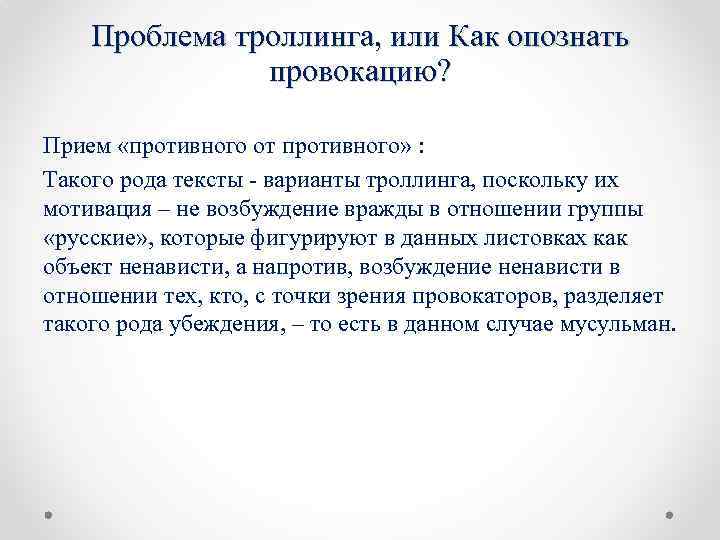 Проблема троллинга, или Как опознать провокацию?

Прием «противного от противного» :

Такого рода тексты - варианты троллинга, поскольку их мотивация – не возбуждение вражды в отношении группы «русские», которые фигурируют в данных листовках как объект ненависти, а напротив, возбуждение ненависти в отношении тех, кто, с точки зрения провокаторов, разделяет такого рода убеждения, – то есть в данном случае мусульман.